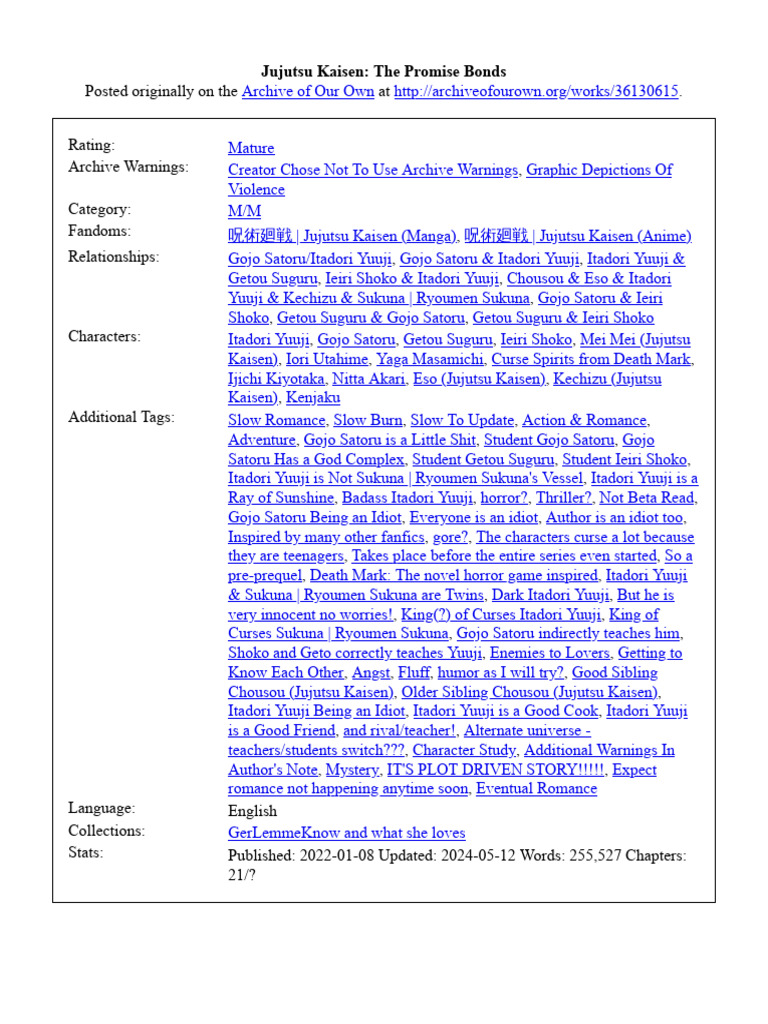 Jujutsu Kaisen: The Promise Bonds
Posted originally on the Archive of Our Own at http://archiveofourown.org/works/36130615.

| | |
|---|---|
| Rating: | Mature |
| Archive Warnings: | Creator Chose Not To Use Archive Warnings, Graphic Depictions Of Violence |
| Category: | M/M |
| Fandoms: | 呪術廻戦 \| Jujutsu Kaisen (Manga), 呪術廻戦 \| Jujutsu Kaisen (Anime) |
| Relationships: | Gojo Satoru/Itadori Yuuji, Gojo Satoru & Itadori Yuuji, Itadori Yuuji & Getou Suguru, Ieiri Shoko & Itadori Yuuji, Chousou & Eso & Itadori Yuuji & Kechizu & Sukuna \| Ryoumen Sukuna, Gojo Satoru & Ieiri Shoko, Getou Suguru & Gojo Satoru, Getou Suguru & Ieiri Shoko |
| Characters: | Itadori Yuuji, Gojo Satoru, Getou Suguru, Ieiri Shoko, Mei Mei (Jujutsu Kaisen), Iori Utahime, Yaga Masamichi, Curse Spirits from Death Mark, Ijichi Kiyotaka, Nitta Akari, Eso (Jujutsu Kaisen), Kechizu (Jujutsu Kaisen), Kenjaku |
| Additional Tags: | Slow Romance, Slow Burn, Slow To Update, Action & Romance, Adventure, Gojo Satoru is a Little Shit, Student Gojo Satoru, Gojo Satoru Has a God Complex, Student Getou Suguru, Student Ieiri Shoko, Itadori Yuuji is Not Sukuna \| Ryoumen Sukuna's Vessel, Itadori Yuuji is a Ray of Sunshine, Badass Itadori Yuuji, horror?, Thriller?, Not Beta Read, Gojo Satoru Being an Idiot, Everyone is an idiot, Author is an idiot too, Inspired by many other fanfics, gore?, The characters curse a lot because they are teenagers, Takes place before the entire series even started, So a pre-prequel, Death Mark: The novel horror game inspired, Itadori Yuuji & Sukuna \| Ryoumen Sukuna are Twins, Dark Itadori Yuuji, But he is very innocent no worries!, King(?) of Curses Itadori Yuuji, King of Curses Sukuna \| Ryoumen Sukuna, Gojo Satoru indirectly teaches him, Shoko and Geto correctly teaches Yuuji, Enemies to Lovers, Getting to Know Each Other, Angst, Fluff, humor as I will try?, Good Sibling Chousou (Jujutsu Kaisen), Older Sibling Chousou (Jujutsu Kaisen), Itadori Yuuji Being an Idiot, Itadori Yuuji is a Good Cook, Itadori Yuuji is a Good Friend, and rival/teacher!, Alternate universe - teachers/students switch???, Character Study, Additional Warnings In Author's Note, Mystery, IT'S PLOT DRIVEN STORY!!!!!, Expect romance not happening anytime soon, Eventual Romance |
| Language: | English |
| Collections: | GerLemmeKnow and what she loves |
| Stats: | Published: 2022-01-08 Updated: 2024-05-12 Words: 255,527 Chapters: 21/? |